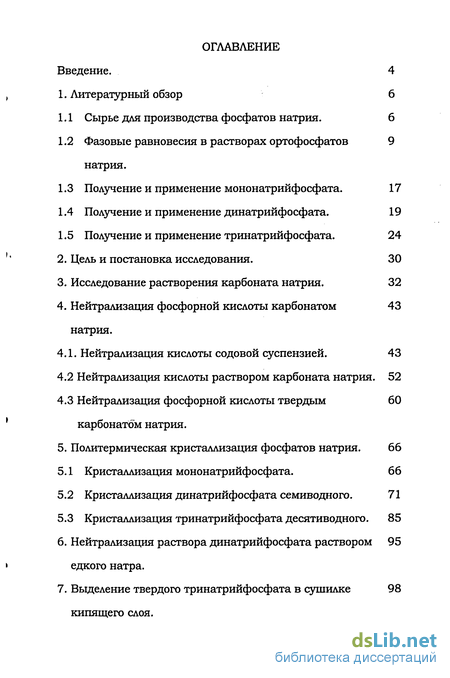 ОГЛАВЛЕНИЕ

Введение. 4

1. Литературный обзор 6

1.1 Сырье для производства фосфатов натрия. 6

1.2 Фазовые равновесия в растворах ортофосфатов натрия. 9

1.3 Получение и применение мононатрийфосфата. 17

1.4 Получение и применение динатрийфосфата. 19

1.5 Получение и применение тринатрийфосфата. 24

2. Цель и постановка исследования. 30

3. Исследование растворения карбоната натрия. 32

4. Нейтрализация фосфорной кислоты карбонатом натрия. 43

4.1. Нейтрализация кислоты содовой суспензией. 43

4.2 Нейтрализация кислоты раствором карбоната натрия. 52

4.3 Нейтрализация фосфорной кислоты твердым карбонатом натрия. 60

5. Политермическая кристаллизация фосфатов натрия. 66

5.1 Кристаллизация мононатрийфосфата. 66

5.2 Кристаллизация динатрийфосфата семиводного. 71

5.3 Кристаллизация тринатрийфосфата десятиводного. 85

6. Нейтрализация раствора динатрийфосфата раствором едкого натра. 95

7. Выделение твердого тринатрийфосфата в сушилке кипящего слоя. 98

dsLib.net
библиотека диссертаций